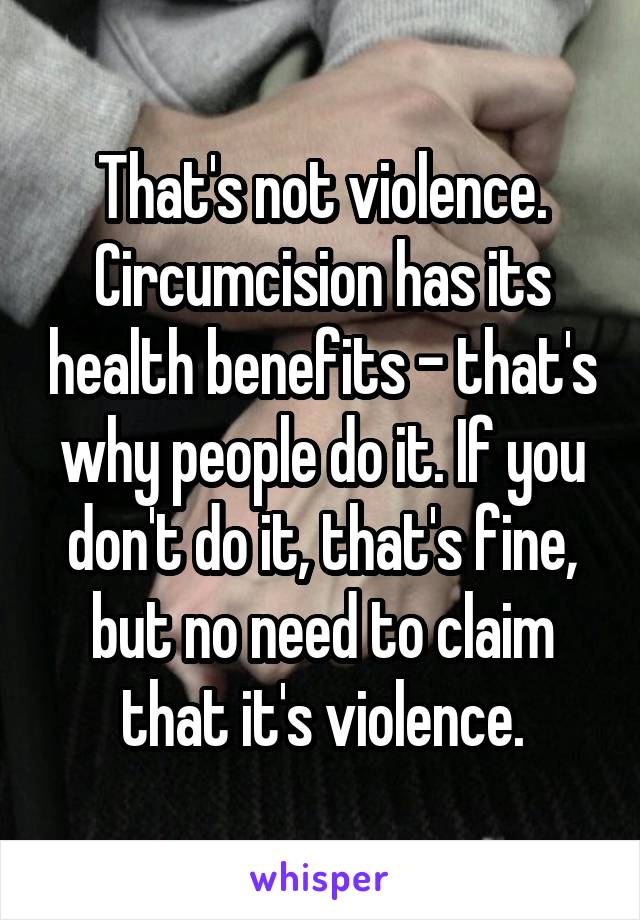 That's not violence. Circumcision has its health benefits - that's why people do it. If you don't do it, that's fine, but no need to claim that it's violence.

whisper